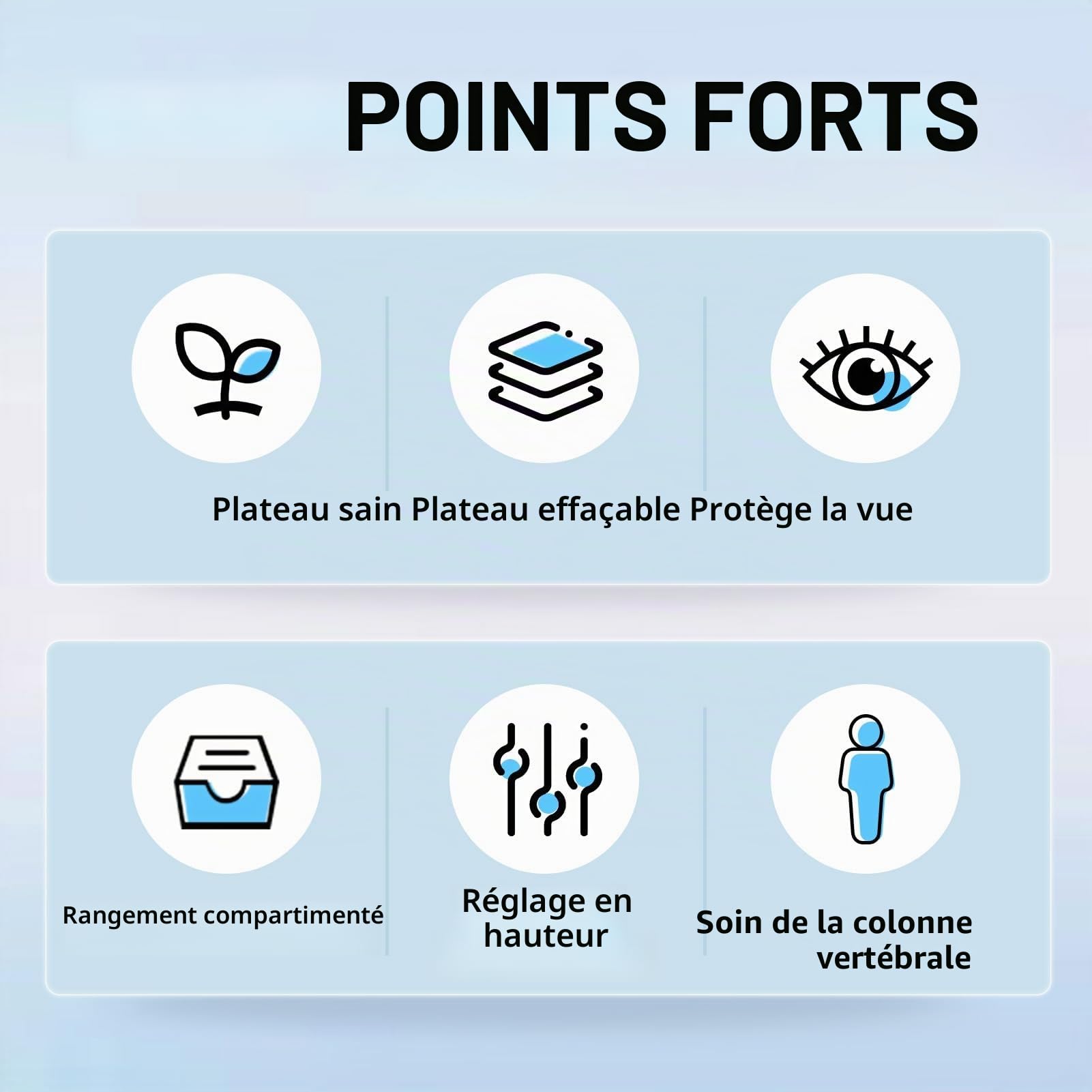 POINTS FORTS

Plateau sain Plateau effaçable Protège la vue

Rangement compartimenté

Réglage en hauteur

Soin de la colonne vertébrale